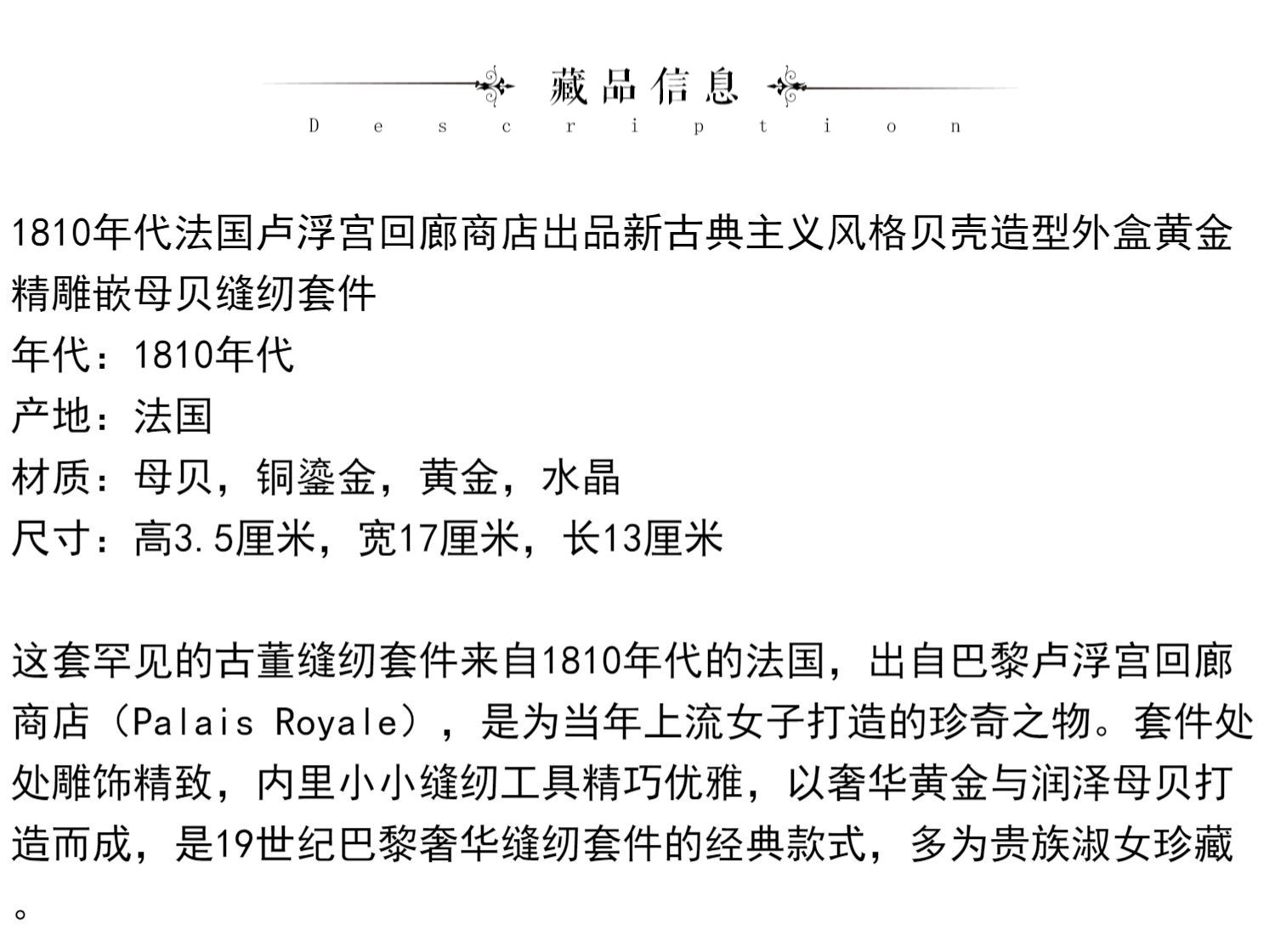 藏品信息
Description

1810年代法国卢浮宫回廊商店出品新古典主义风格贝壳造型外盒黄金精雕嵌母贝缝纫套件
年代：1810年代
产地：法国
材质：母贝，铜鎏金，黄金，水晶
尺寸：高3.5厘米，宽17厘米，长13厘米

这套罕见的古董缝纫套件来自1810年代的法国，出自巴黎卢浮宫回廊商店（Palais Royale），是为当年上流女子打造的珍奇之物。套件处处雕饰精致，内里小小缝纫工具精巧优雅，以奢华黄金与润泽母贝打造而成，是19世纪巴黎奢华缝纫套件的经典款式，多为贵族淑女珍藏。